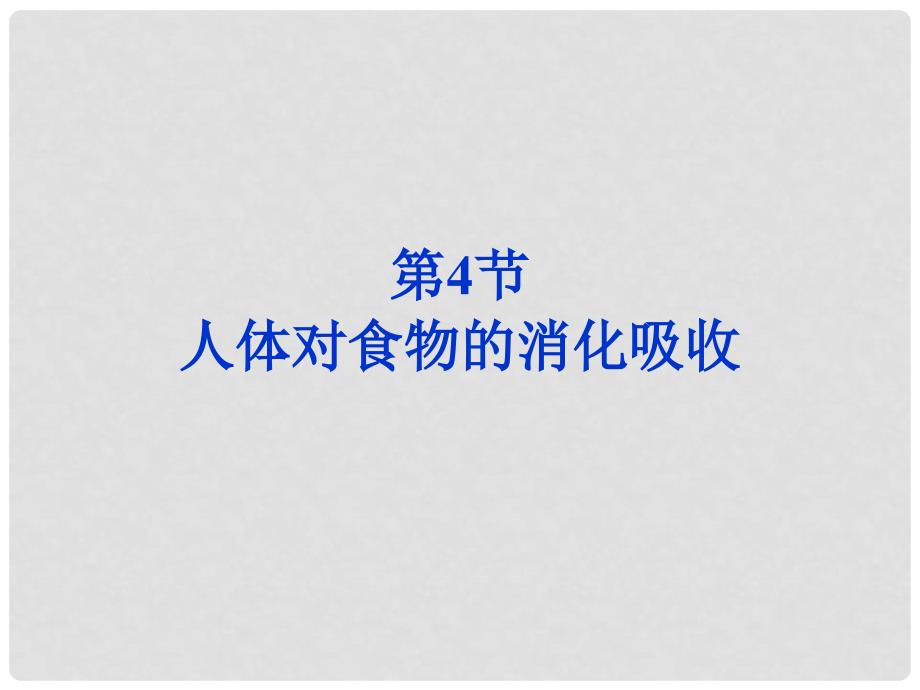 第4节
人体对食物的消化吸收